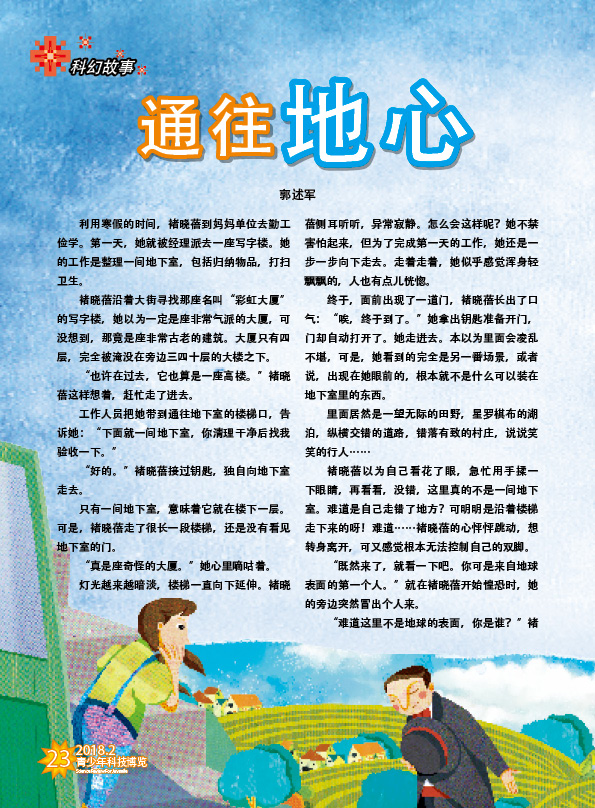 科幻故事

通往地心

郭述军

利用寒假的时间，褚晓蓓到妈妈单位去勤工俭学。第一天，她就被经理派去一座写字楼。她的工作是整理一间地下室，包括归纳物品，打扫卫生。

褚晓蓓沿着大街寻找那座名叫“彩虹大厦”的写字楼，她以为一定是座非常气派的大厦，可没想到，那竟是座非常古老的建筑。大厦只有四层，完全被淹没在旁边三四十层的大楼之下。

“也许在过去，它也算是一座高楼。”褚晓蓓这样想着，赶忙走了进去。

工作人员把她带到通往地下室的楼梯口，告诉她：“下面就一间地下室，你清理干净后找我验收一下。”

“好的。”褚晓蓓接过钥匙，独自向地下室走去。

只有一间地下室，意味着它就在楼下一层。可是，褚晓蓓走了很长一段楼梯，还是没有看见地下室的门。

“真是座奇怪的大厦。”她心里嘀咕着。

灯光越来越暗淡，楼梯一直向下延伸。褚晓蓓侧耳听听，异常寂静。怎么会这样呢？她不禁害怕起来，但为了完成第一天的工作，她还是一步一步向下走去。走着走着，她似乎感觉浑身轻飘飘的，人也有点儿恍惚。

终于，面前出现了一道门，褚晓蓓长出了口气：“唉，终于到了。”她拿出钥匙准备开门，门却自动打开了。她走进去。本以为里面会凌乱不堪，可是，她看到的完全是另一番场景，或者说，出现在她眼前的，根本就不是什么可以装在地下室里的东西。

里面居然是一望无际的田野，星罗棋布的湖泊，纵横交错的道路，错落有致的村庄，说说笑笑的行人……

褚晓蓓以为自己看花了眼，急忙用手揉一下眼睛，再看看，没错，这里真的不是一间地下室。难道是自己走错了地方？可明明是沿着楼梯走下来的呀！难道……褚晓蓓的心怦怦跳动，想转身离开，可又感觉根本无法控制自己的双脚。

“既然来了，就看一下吧。你可是来自地球表面的第一个人。”就在褚晓蓓开始惶恐时，她的旁边突然冒出个人来。

“难道这里不是地球的表面，你是谁？”褚

23 2018.2 青少年科技博览